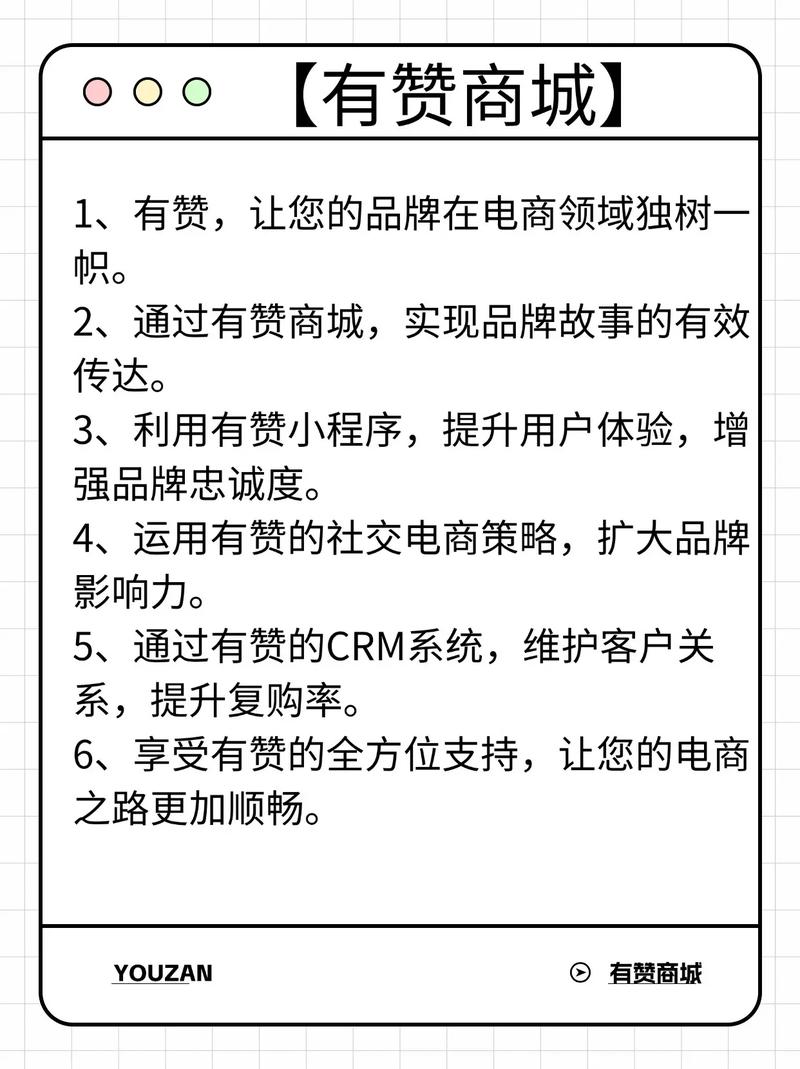 【有赞商城】

1、有赞，让您的品牌在电商领域独树一帜。
2、通过有赞商城，实现品牌故事的有效传达。
3、利用有赞小程序，提升用户体验，增强品牌忠诚度。
4、运用有赞的社交电商策略，扩大品牌影响力。
5、通过有赞的CRM系统，维护客户关系，提升复购率。
6、享受有赞的全方位支持，让您的电商之路更加顺畅。

YOUZAN

有赞商城